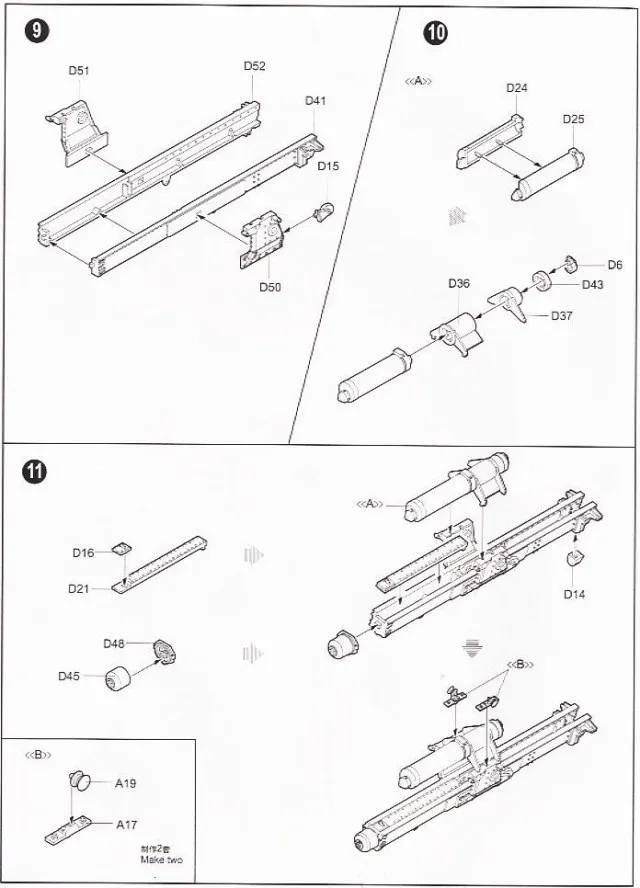 9

D51
D52
D41
D15
D50

10

<<A>>
D24
D25
D6
D43
D36
D37

11

D16
D21
D48
D45
<<A>>
D14
<<B>>

<<B>>
A19
A17
制作2套
Make two